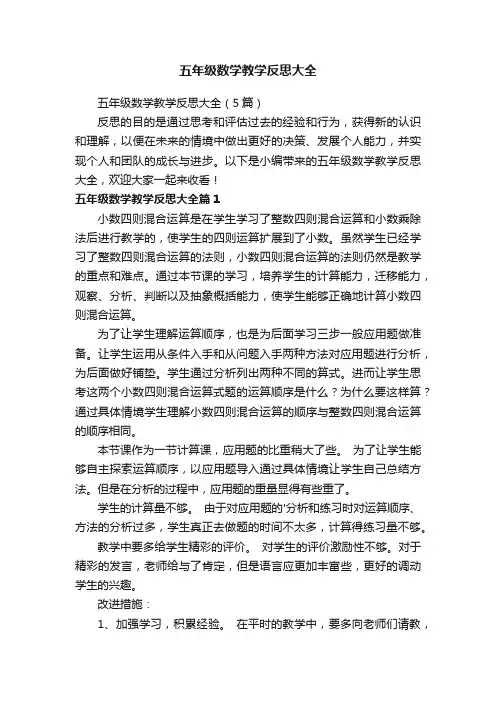 五年级数学教学反思大全

五年级数学教学反思大全（5篇）

反思的目的是通过思考和评估过去的经验和行为，获得新的认识和理解，以便在未来的情境中做出更好的决策、发展个人能力，并实现个人和团队的成长与进步。以下是小编带来的五年级数学教学反思大全，欢迎大家一起来收看！

五年级数学教学反思大全篇1

小数四则混合运算是在学生学习了整数四则混合运算和小数乘除法后进行教学的，使学生的四则运算扩展到了小数。虽然学生已经学习了整数四则混合运算的法则，小数四则混合运算的法则仍然是教学的重点和难点。通过本节课的学习，培养学生的计算能力，迁移能力，观察、分析、判断以及抽象概括能力，使学生能够正确地计算小数四则混合运算。

为了让学生理解运算顺序，也是为后面学习三步一般应用题做准备。让学生运用从条件入手和从问题入手两种方法对应用题进行分析，为后面做好铺垫。学生通过分析列出两种不同的算式。进而让学生思考这两个小数四则混合运算式题的运算顺序是什么？为什么要这样算？通过具体情境学生理解小数四则混合运算的顺序与整数四则混合运算的顺序相同。

本节课作为一节计算课，应用题的比重稍大了些。 为了让学生能够自主探索运算顺序，以应用题导入通过具体情境让学生自己总结方法。但是在分析的过程中，应用题的重量显得有些重了。

学生的计算量不够。 由于对应用题的'分析和练习时对运算顺序、方法的分析过多，学生真正去做题的时间不太多，计算得练习量不够。

教学中要多给学生精彩的评价。 对学生的评价激励性不够。对于精彩的发言，老师给与了肯定，但是语言应更加丰富些，更好的调动学生的兴趣。

改进措施：

1、加强学习，积累经验。 在平时的教学中，要多向老师们请教，